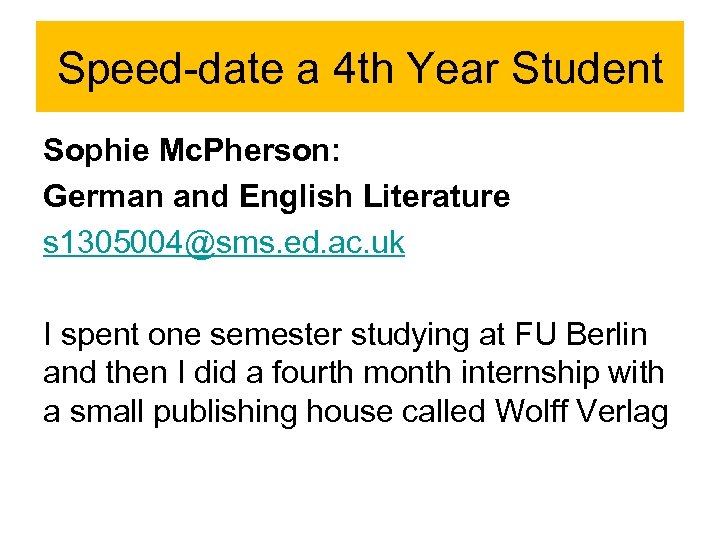 Speed-date a 4th Year Student

Sophie McPherson:
German and English Literature
s1305004@sms.ed.ac.uk

I spent one semester studying at FU Berlin and then I did a fourth month internship with a small publishing house called Wolff Verlag